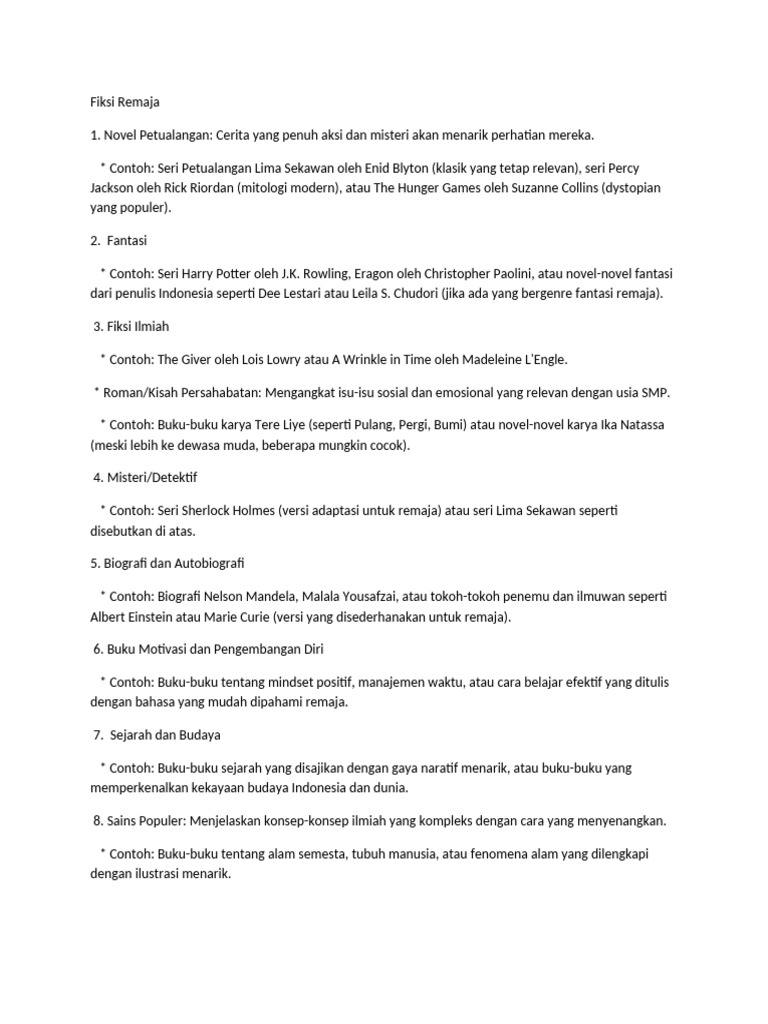 Fiksi Remaja

1. Novel Petualangan: Cerita yang penuh aksi dan misteri akan menarik perhatian mereka.

* Contoh: Seri Petualangan Lima Sekawan oleh Enid Blyton (klasik yang tetap relevan), seri Percy Jackson oleh Rick Riordan (mitologi modern), atau The Hunger Games oleh Suzanne Collins (dystopian yang populer).

2. Fantasi

* Contoh: Seri Harry Potter oleh J.K. Rowling, Eragon oleh Christopher Paolini, atau novel-novel fantasi dari penulis Indonesia seperti Dee Lestari atau Leila S. Chudori (jika ada yang bergenre fantasi remaja).

3. Fiksi Ilmiah

* Contoh: The Giver oleh Lois Lowry atau A Wrinkle in Time oleh Madeleine L'Engle.

* Roman/Kisah Persahabatan: Mengangkat isu-isu sosial dan emosional yang relevan dengan usia SMP.

* Contoh: Buku-buku karya Tere Liye (seperti Pulang, Pergi, Bumi) atau novel-novel karya Ika Natassa (meski lebih ke dewasa muda, beberapa mungkin cocok).

4. Misteri/Detektif

* Contoh: Seri Sherlock Holmes (versi adaptasi untuk remaja) atau seri Lima Sekawan seperti disebutkan di atas.

5. Biografi dan Autobiografi

* Contoh: Biografi Nelson Mandela, Malala Yousafzai, atau tokoh-tokoh penemu dan ilmuwan seperti Albert Einstein atau Marie Curie (versi yang disederhanakan untuk remaja).

6. Buku Motivasi dan Pengembangan Diri

* Contoh: Buku-buku tentang mindset positif, manajemen waktu, atau cara belajar efektif yang ditulis dengan bahasa yang mudah dipahami remaja.

7. Sejarah dan Budaya

* Contoh: Buku-buku sejarah yang disajikan dengan gaya naratif menarik, atau buku-buku yang memperkenalkan kekayaan budaya Indonesia dan dunia.

8. Sains Populer: Menjelaskan konsep-konsep ilmiah yang kompleks dengan cara yang menyenangkan.

* Contoh: Buku-buku tentang alam semesta, tubuh manusia, atau fenomena alam yang dilengkapi dengan ilustrasi menarik.